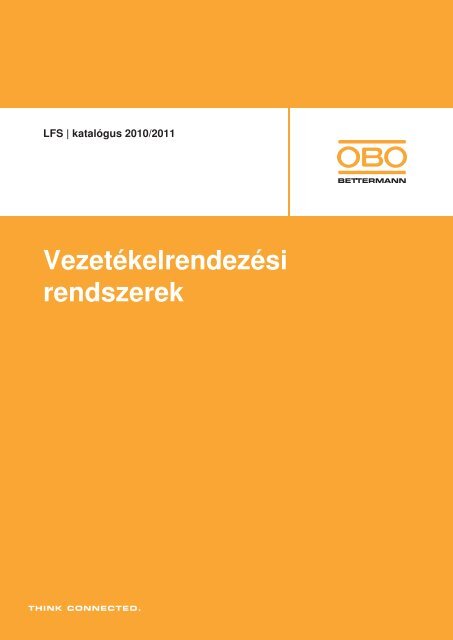 LFS | katalógus 2010/2011

OBO
BETTERMANN

Vezetékelrendezési rendszerek

THINK CONNECTED.